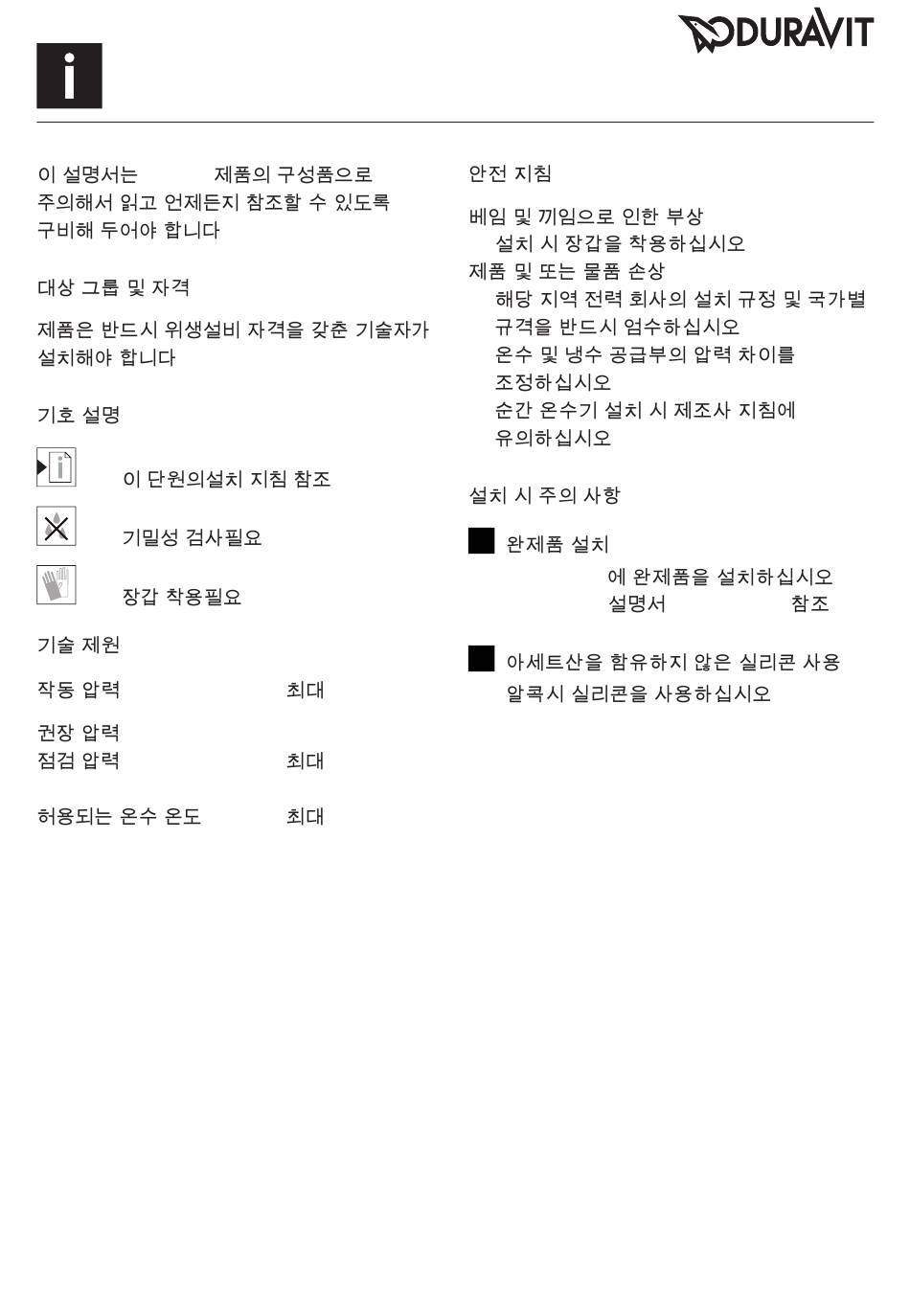 DURAVIT

i

이 설명서는 제품의 구성품으로 주의해서 읽고 언제든지 참조할 수 있도록 구비해 두어야 합니다

대상 그룹 및 자격

제품은 반드시 위생설비 자격을 갖춘 기술자가 설치해야 합니다

기호 설명

이 단원의설치 지침 참조

기밀성 검사필요

장갑 착용필요

기술 제원

작동 압력 최대

권장 압력
점검 압력 최대

허용되는 온수 온도 최대

안전 지침

베임 및 끼임으로 인한 부상
설치 시 장갑을 착용하십시오
제품 및 또는 물품 손상
해당 지역 전력 회사의 설치 규정 및 국가별 규격을 반드시 엄수하십시오
온수 및 냉수 공급부의 압력 차이를 조정하십시오
순간 온수기 설치 시 제조사 지침에 유의하십시오

설치 시 주의 사항

완제품 설치
에 완제품을 설치하십시오
설명서 참조

아세트산을 함유하지 않은 실리콘 사용
알콕시 실리콘을 사용하십시오